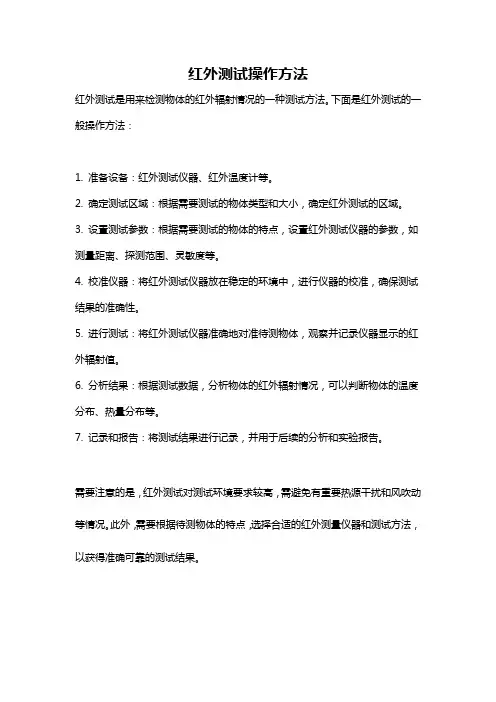 红外测试操作方法

红外测试是用来检测物体的红外辐射情况的一种测试方法。下面是红外测试的一般操作方法：

1. 准备设备：红外测试仪器、红外温度计等。
2. 确定测试区域：根据需要测试的物体类型和大小，确定红外测试的区域。
3. 设置测试参数：根据需要测试的物体的特点，设置红外测试仪器的参数，如测量距离、探测范围、灵敏度等。
4. 校准仪器：将红外测试仪器放在稳定的环境中，进行仪器的校准，确保测试结果的准确性。
5. 进行测试：将红外测试仪器准确地对准待测物体，观察并记录仪器显示的红外辐射值。
6. 分析结果：根据测试数据，分析物体的红外辐射情况，可以判断物体的温度分布、热量分布等。
7. 记录和报告：将测试结果进行记录，并用于后续的分析和实验报告。

需要注意的是，红外测试对测试环境要求较高，需避免有重要热源干扰和风吹动等情况。此外，需要根据待测物体的特点，选择合适的红外测量仪器和测试方法，以获得准确可靠的测试结果。